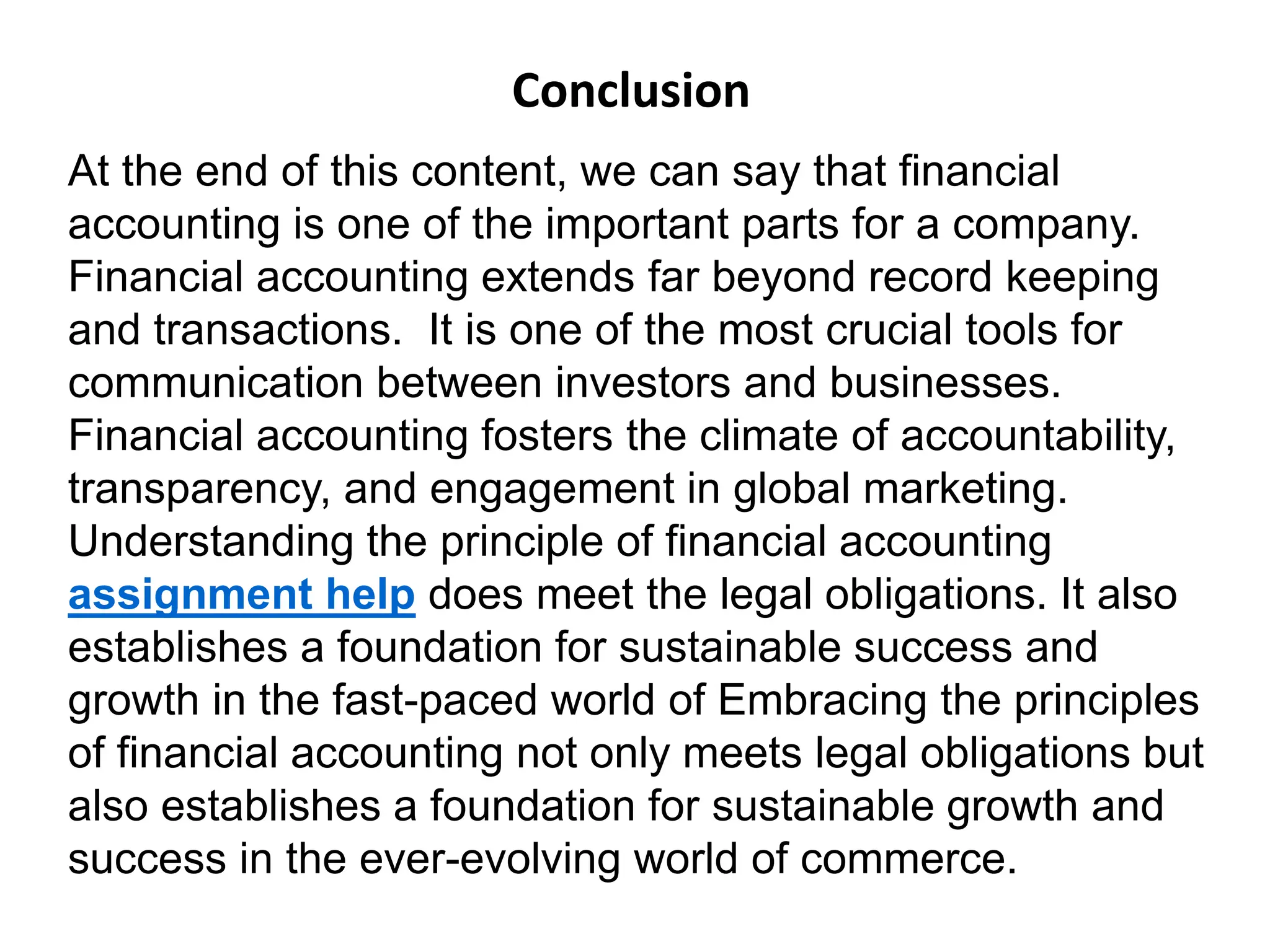 Conclusion

At the end of this content, we can say that financial accounting is one of the important parts for a company. Financial accounting extends far beyond record keeping and transactions. It is one of the most crucial tools for communication between investors and businesses. Financial accounting fosters the climate of accountability, transparency, and engagement in global marketing. Understanding the principle of financial accounting assignment help does meet the legal obligations. It also establishes a foundation for sustainable success and growth in the fast-paced world of Embracing the principles of financial accounting not only meets legal obligations but also establishes a foundation for sustainable growth and success in the ever-evolving world of commerce.